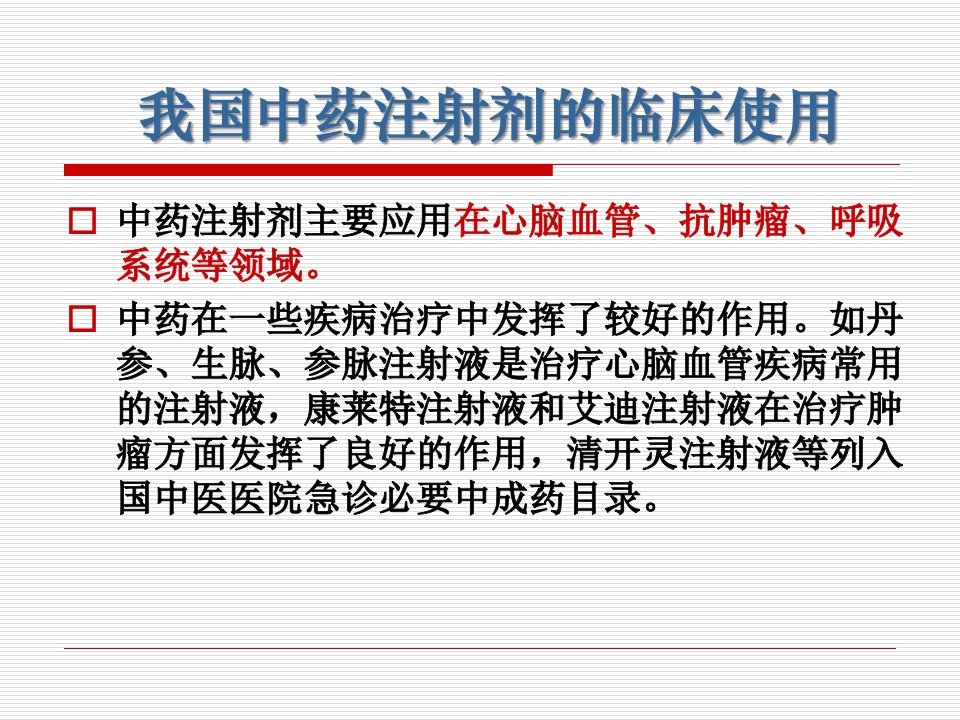 我国中药注射剂的临床使用

☐ 中药注射剂主要应用在心脑血管、抗肿瘤、呼吸系统等领域。

☐ 中药在一些疾病治疗中发挥了较好的作用。如丹参、生脉、参脉注射液是治疗心脑血管疾病常用的注射液，康莱特注射液和艾迪注射液在治疗肿瘤方面发挥了良好的作用，清开灵注射液等列入国中医医院急诊必要中成药目录。